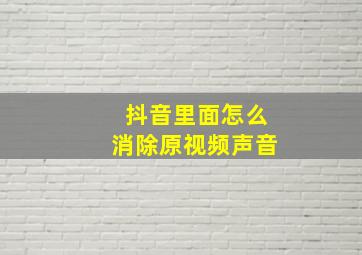 抖音里面怎么
消除原视频声音